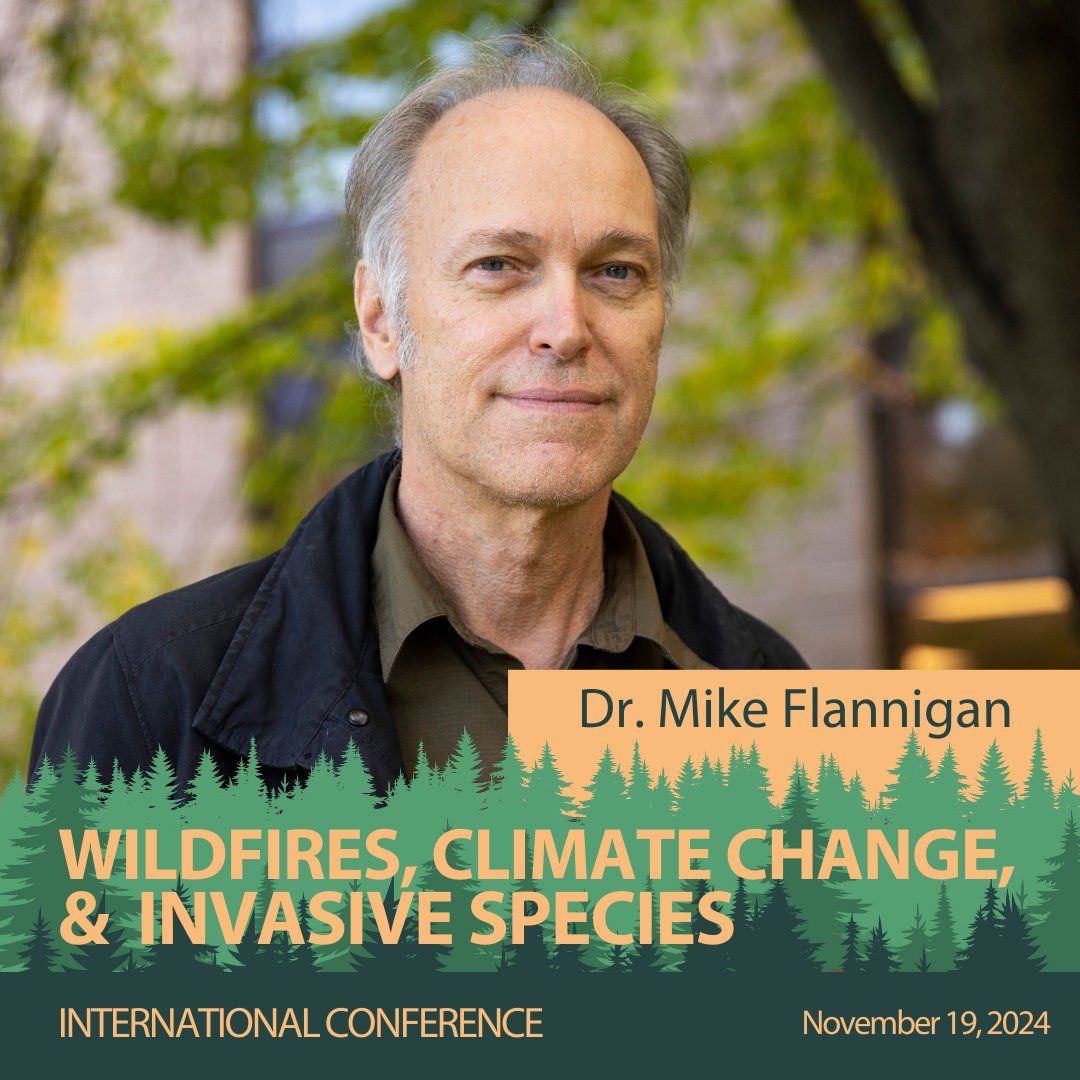 Dr. Mike Flannigan

WILDFIRES, CLIMATE CHANGE, & INVASIVE SPECIES

INTERNATIONAL CONFERENCE

November 19, 2024